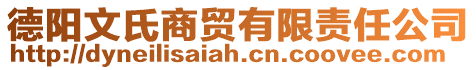 德阳文氏商贸有限责任公司
http://dyneilisaiah.cn.coovee.com